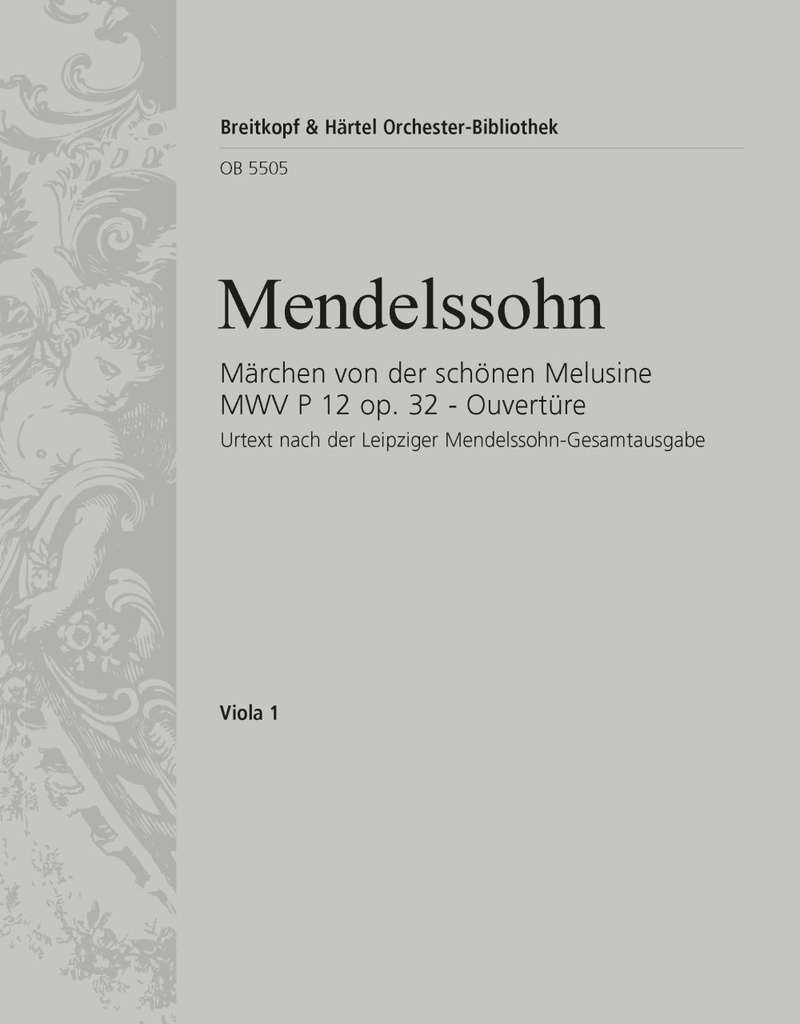 Breitkopf & Härtel Orchester-Bibliothek

OB 5505

Mendelssohn

Märchen von der schönen Melusine
MWV P 12 op. 32 - Ouvertüre

Urtext nach der Leipziger Mendelssohn-Gesamtausgabe

Viola 1